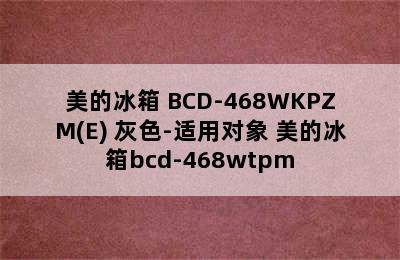 美的冰箱 BCD-468WKPZM(E) 灰色-适用对象 美的冰箱bcd-468wtpm